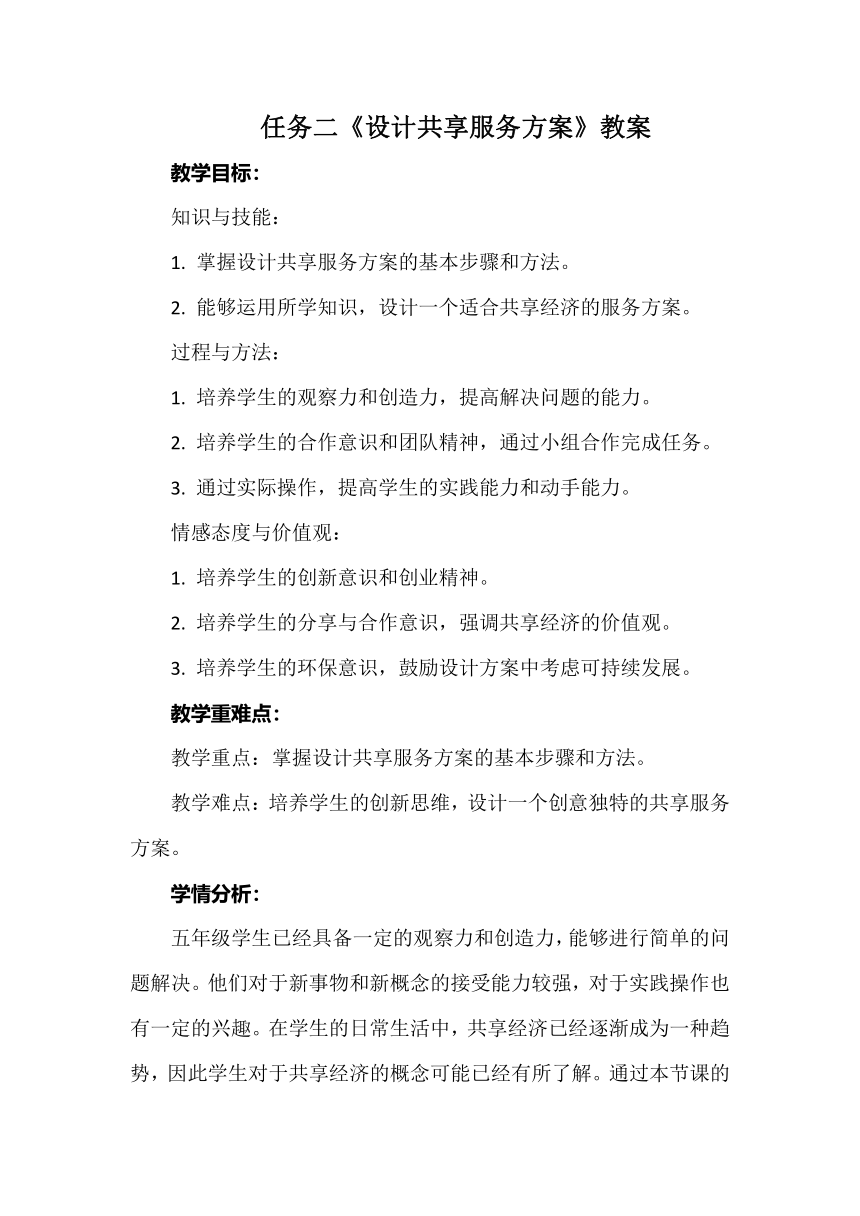 任务二《设计共享服务方案》教案

教学目标：

知识与技能：

1. 掌握设计共享服务方案的基本步骤和方法。

2. 能够运用所学知识，设计一个适合共享经济的服务方案。

过程与方法：

1. 培养学生的观察力和创造力，提高解决问题的能力。

2. 培养学生的合作意识和团队精神，通过小组合作完成任务。

3. 通过实际操作，提高学生的实践能力和动手能力。

情感态度与价值观：

1. 培养学生的创新意识和创业精神。

2. 培养学生的分享与合作意识，强调共享经济的价值观。

3. 培养学生的环保意识，鼓励设计方案中考虑可持续发展。

教学重难点：

教学重点：掌握设计共享服务方案的基本步骤和方法。

教学难点：培养学生的创新思维，设计一个创意独特的共享服务方案。

学情分析：

五年级学生已经具备一定的观察力和创造力，能够进行简单的问题解决。他们对于新事物和新概念的接受能力较强，对于实践操作也有一定的兴趣。在学生的日常生活中，共享经济已经逐渐成为一种趋势，因此学生对于共享经济的概念可能已经有所了解。通过本节课的